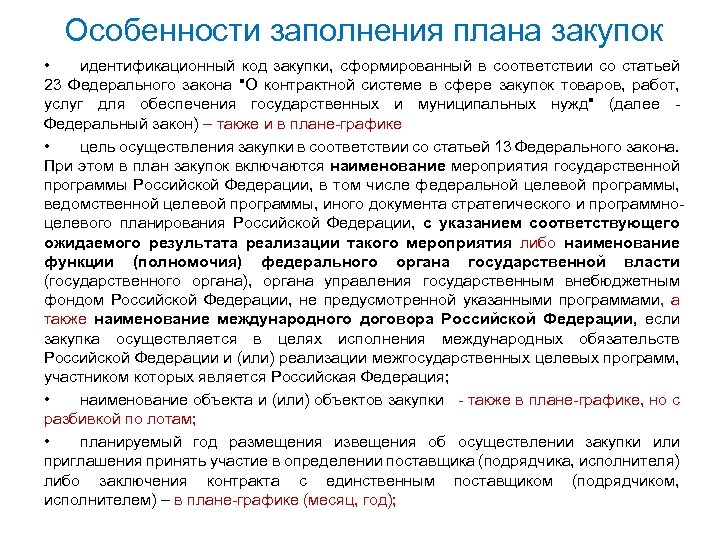 Особенности заполнения плана закупок

• идентификационный код закупки, сформированный в соответствии со статьей 23 Федерального закона "О контрактной системе в сфере закупок товаров, работ, услуг для обеспечения государственных и муниципальных нужд" (далее - Федеральный закон) – также и в плане-графике

• цель осуществления закупки в соответствии со статьей 13 Федерального закона. При этом в план закупок включаются наименование мероприятия государственной программы Российской Федерации, в том числе федеральной целевой программы, ведомственной целевой программы, иного документа стратегического и программно-целевого планирования Российской Федерации, с указанием соответствующего ожидаемого результата реализации такого мероприятия либо наименование функции (полномочия) федерального органа государственной власти (государственного органа), органа управления государственным внебюджетным фондом Российской Федерации, не предусмотренной указанными программами, а также наименование международного договора Российской Федерации, если закупка осуществляется в целях исполнения международных обязательств Российской Федерации и (или) реализации межгосударственных целевых программ, участником которых является Российская Федерация;

• наименование объекта и (или) объектов закупки - также в плане-графике, но с разбивкой по лотам;

• планируемый год размещения извещения об осуществлении закупки или приглашения принять участие в определении поставщика (подрядчика, исполнителя) либо заключения контракта с единственным поставщиком (подрядчиком, исполнителем) – в плане-графике (месяц, год);